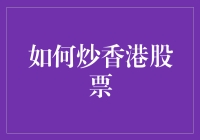 如何炒香港股票